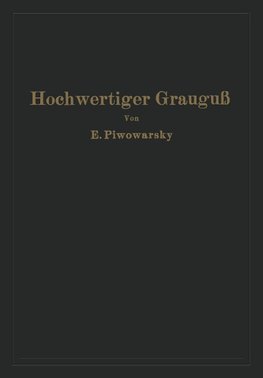 Hochwertiger Grauguß

Von

E. Piwowarsky